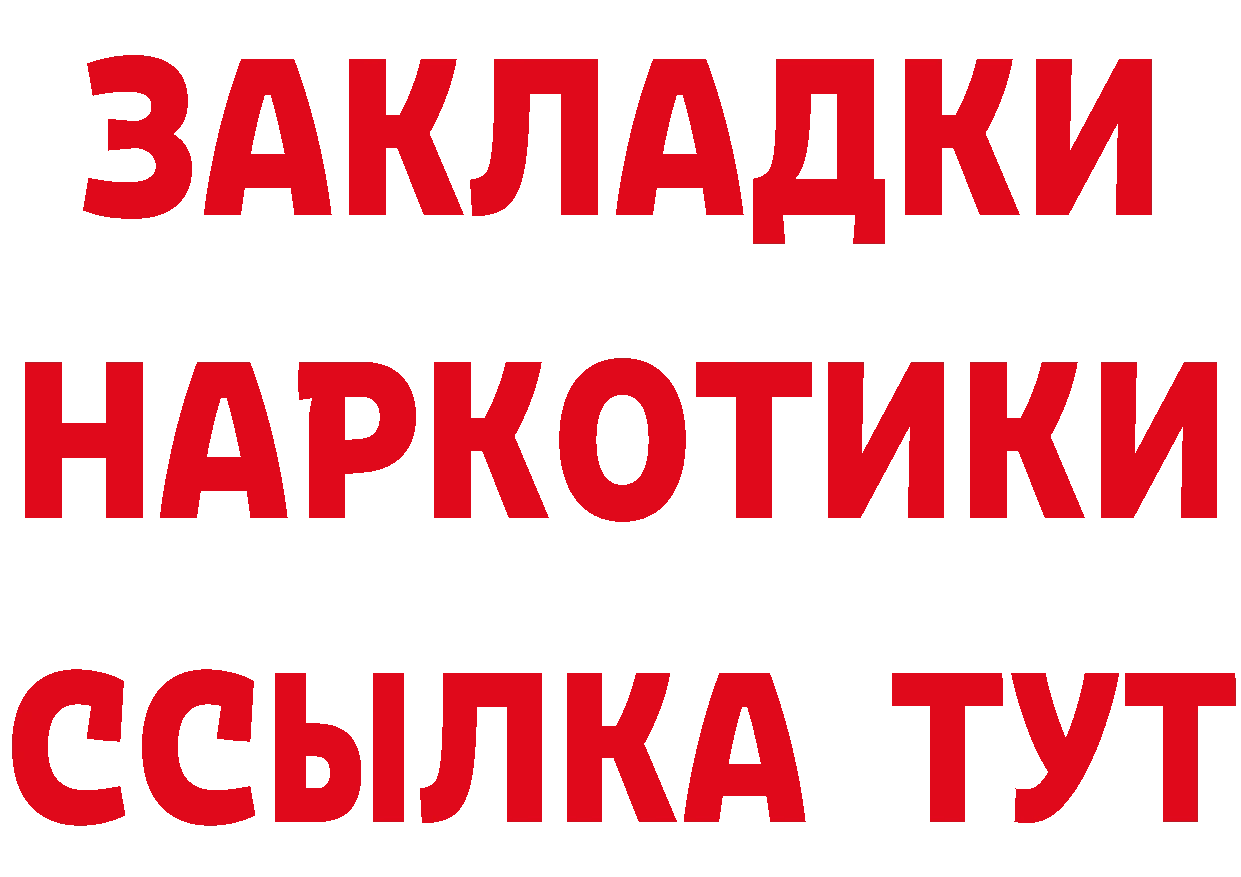 ЗАКЛАДКИ НАРКОТИКИ ССЫЛКА ТУТ